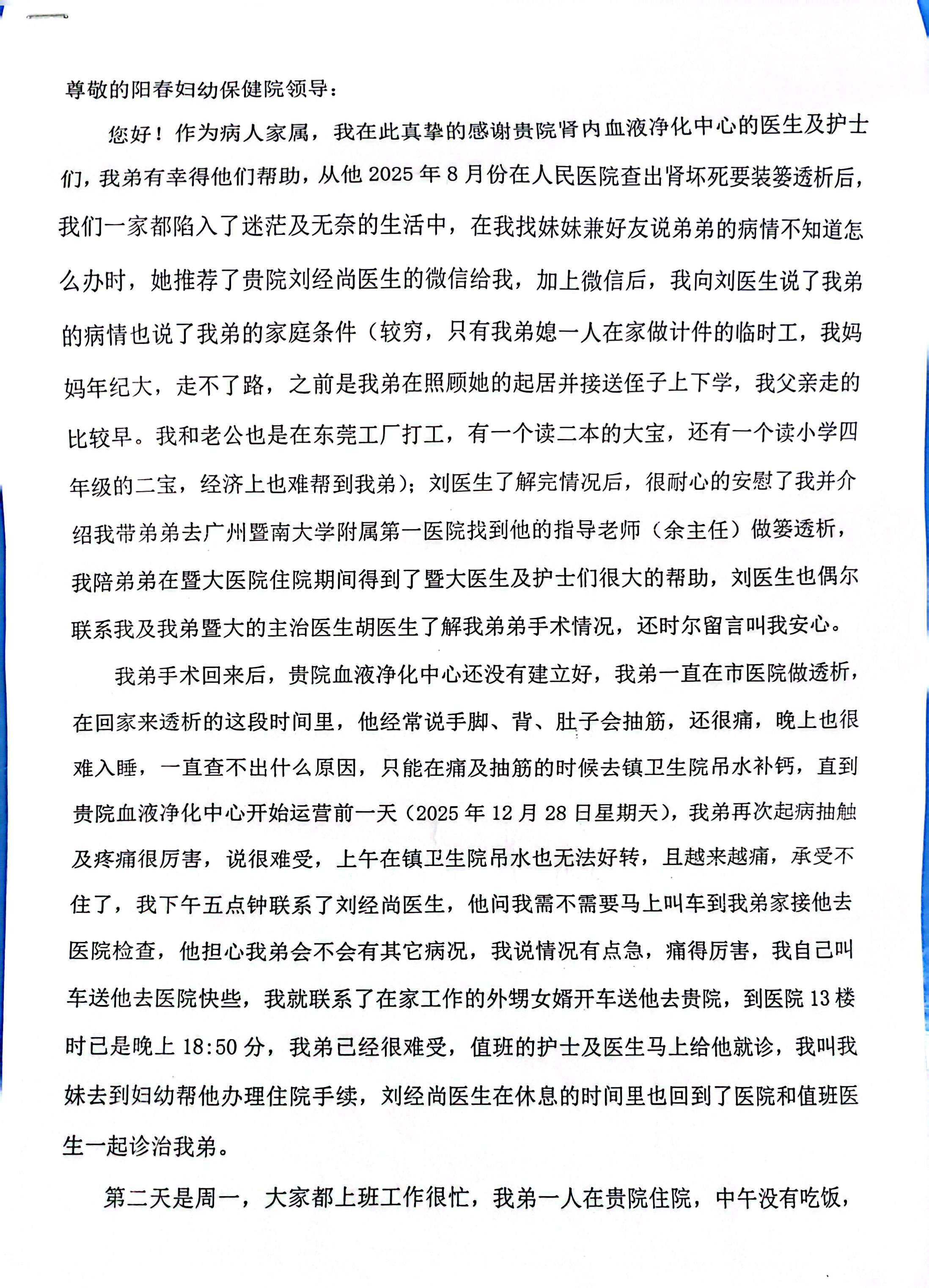 尊敬的阳春妇幼保健院领导：

您好！作为病人家属，我在此真挚的感谢贵院肾内血液净化中心的医生及护士们，我弟有幸得他们帮助，从他 2025 年 8 月份在人民医院查出肾坏死要装篓透析后，我们一家都陷入了迷茫及无奈的生活中，在我找妹妹兼好友说弟弟的病情不知道怎么办时，她推荐了贵院刘经尚医生的微信给我，加上微信后，我向刘医生说了我弟的病情也说了我弟的家庭条件（较穷，只有我弟媳一人在家做计件的临时工，我妈妈年纪大，走不了路，之前是我弟在照顾她的起居并接送侄子上下学，我父亲走的比较早。我和老公也是在东莞工厂打工，有一个读二本的大宝，还有一个读小学四年级的二宝，经济上也难帮到我弟）；刘医生了解完情况后，很耐心的安慰了我并介绍我带弟弟去广州暨南大学附属第一医院找到他的指导老师（余主任）做篓透析，我陪弟弟在暨大医院住院期间得到了暨大医生及护士们很大的帮助，刘医生也偶尔联系我及我弟暨大的主治医生胡医生了解我弟弟手术情况，还时尔留言叫我安心。

我弟手术回来后，贵院血液净化中心还没有建立好，我弟一直在市医院做透析，在回家来透析的这段时间里，他经常说手脚、背、肚子会抽筋，还很痛，晚上也很难入睡，一直查不出什么原因，只能在痛及抽筋的时候去镇卫生院吊水补钙，直到贵院血液净化中心开始运营前一天（2025 年 12 月 28 日星期天），我弟再次起病抽触及疼痛很厉害，说很难受，上午在镇卫生院吊水也无法好转，且越来越痛，承受不住了，我下午五点钟联系了刘经尚医生，他问我需不需要马上叫车到我弟家接他去医院检查，他担心我弟会不会有其它病况，我说情况有点急，痛得厉害，我自己叫车送他去医院快些，我就联系了在家工作的外甥女婿开车送他去贵院，到医院 13 楼时已是晚上 18:50 分，我弟已经很难受，值班的护士及医生马上给他就诊，我叫我妹去到妇幼帮他办理住院手续，刘经尚医生在休息的时间里也回到了医院和值班医生一起诊治我弟。

第二天是周一，大家都上班工作很忙，我弟一人在贵院住院，中午没有吃饭，